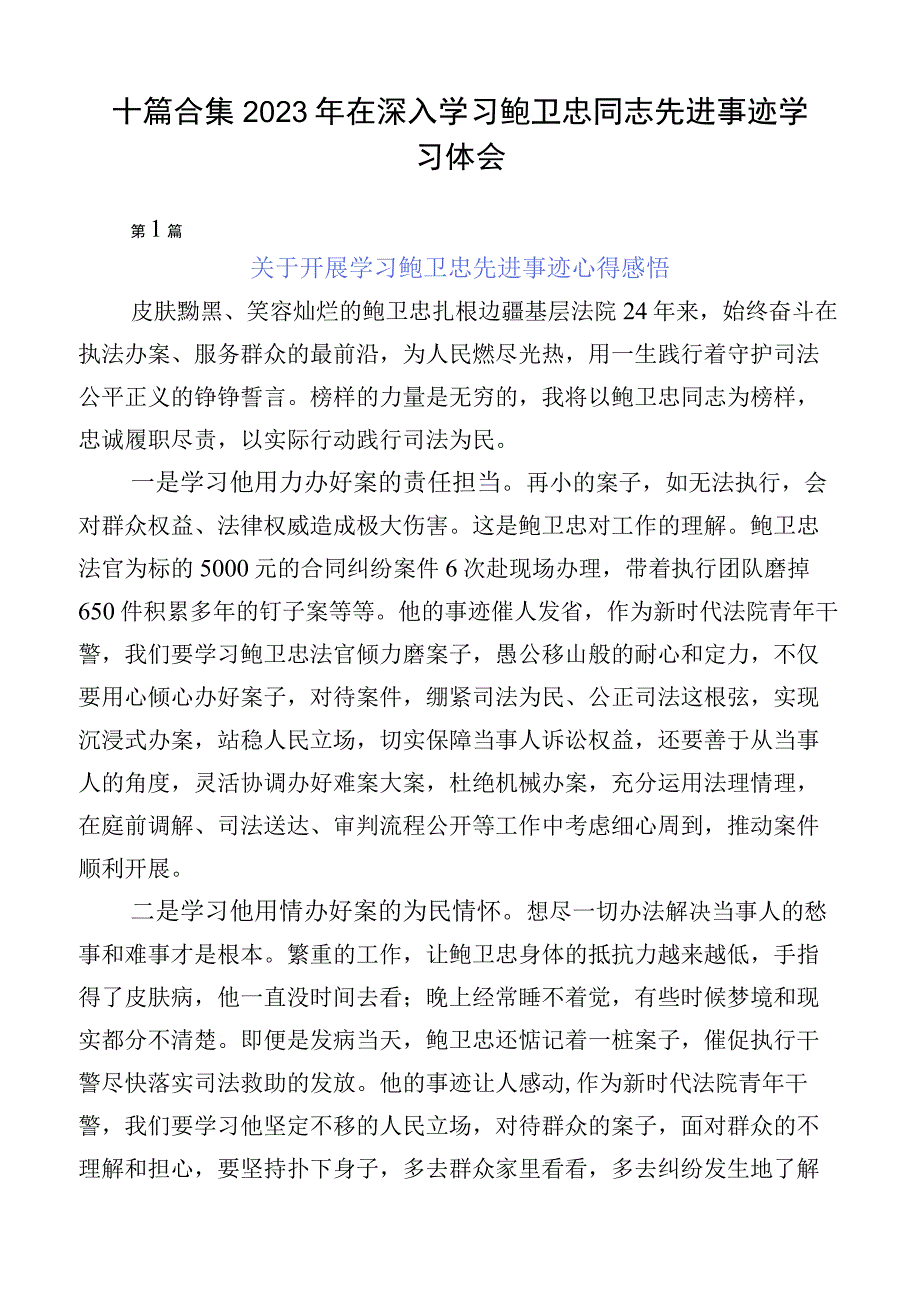 十篇合集2023年在深入学习鲍卫忠同志先进事迹学习体会

第1篇

关于开展学习鲍卫忠先进事迹心得感悟

皮肤黝黑、笑容灿烂的鲍卫忠扎根边疆基层法院24年来，始终奋斗在执法办案、服务群众的最前沿，为人民燃尽光热，用一生践行着守护司法公平正义的铮铮誓言。榜样的力量是无穷的，我将以鲍卫忠同志为榜样，忠诚履职尽责，以实际行动践行司法为民。

一是学习他用力办好案的责任担当。再小的案子，如无法执行，会对群众权益、法律权威造成极大伤害。这是鲍卫忠对工作的理解。鲍卫忠法官为标的5000元的合同纠纷案件6次赴现场办理，带着执行团队磨掉650件积累多年的钉子案等等。他的事迹催人发省，作为新时代法院青年干警，我们要学习鲍卫忠法官倾力磨案子，愚公移山般的耐心和定力，不仅要用心倾心办好案子，对待案件，绷紧司法为民、公正司法这根弦，实现沉浸式办案，站稳人民立场，切实保障当事人诉讼权益，还要善于从当事人的角度，灵活协调办好难案大案，杜绝机械办案，充分运用法理情理，在庭前调解、司法送达、审判流程公开等工作中考虑细心周到，推动案件顺利开展。

二是学习他用情办好案的为民情怀。想尽一切办法解决当事人的愁事和难事才是根本。繁重的工作，让鲍卫忠身体的抵抗力越来越低，手指得了皮肤病，他一直没时间去看；晚上经常睡不着觉，有些时候梦境和现实都分不清楚。即便是发病当天，鲍卫忠还惦记着一桩案子，催促执行干警尽快落实司法救助的发放。他的事迹让人感动,作为新时代法院青年干警，我们要学习他坚定不移的人民立场，对待群众的案子，面对群众的不理解和担心，要坚持扑下身子，多去群众家里看看，多去纠纷发生地了解